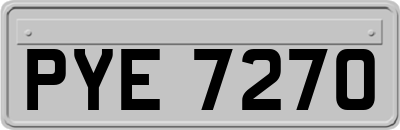 PYE 7270